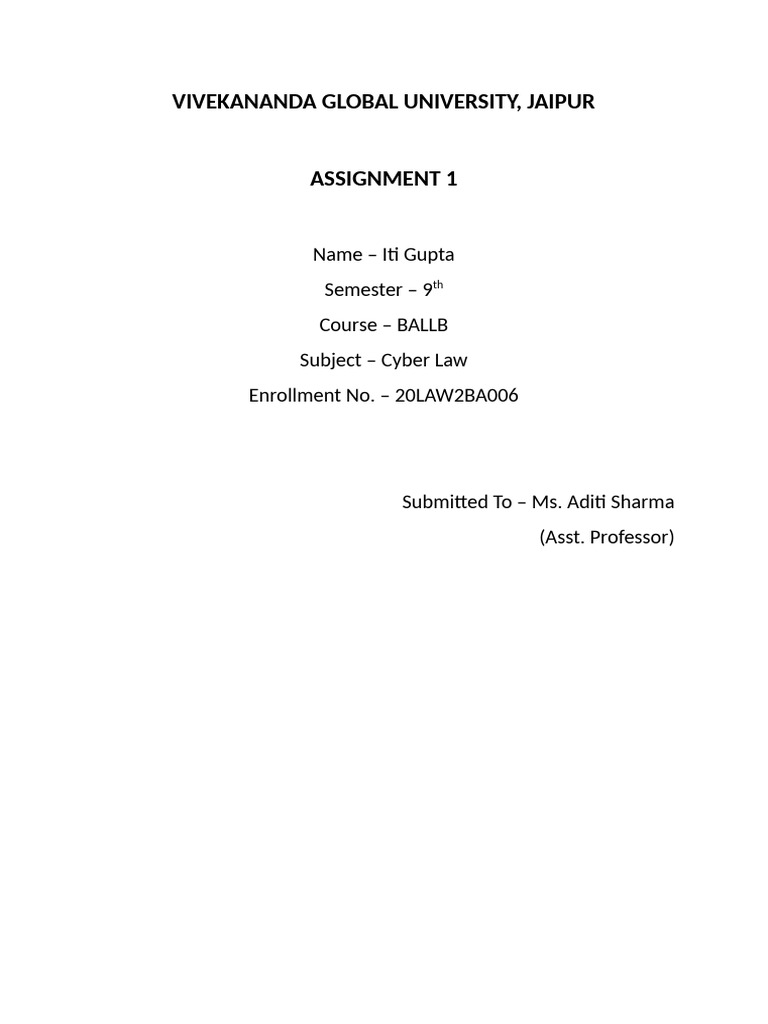 VIVEKANANDA GLOBAL UNIVERSITY, JAIPUR

ASSIGNMENT 1

Name – Iti Gupta
Semester – 9th
Course – BALLB
Subject – Cyber Law
Enrollment No. – 20LAW2BA006

Submitted To – Ms. Aditi Sharma
(Asst. Professor)